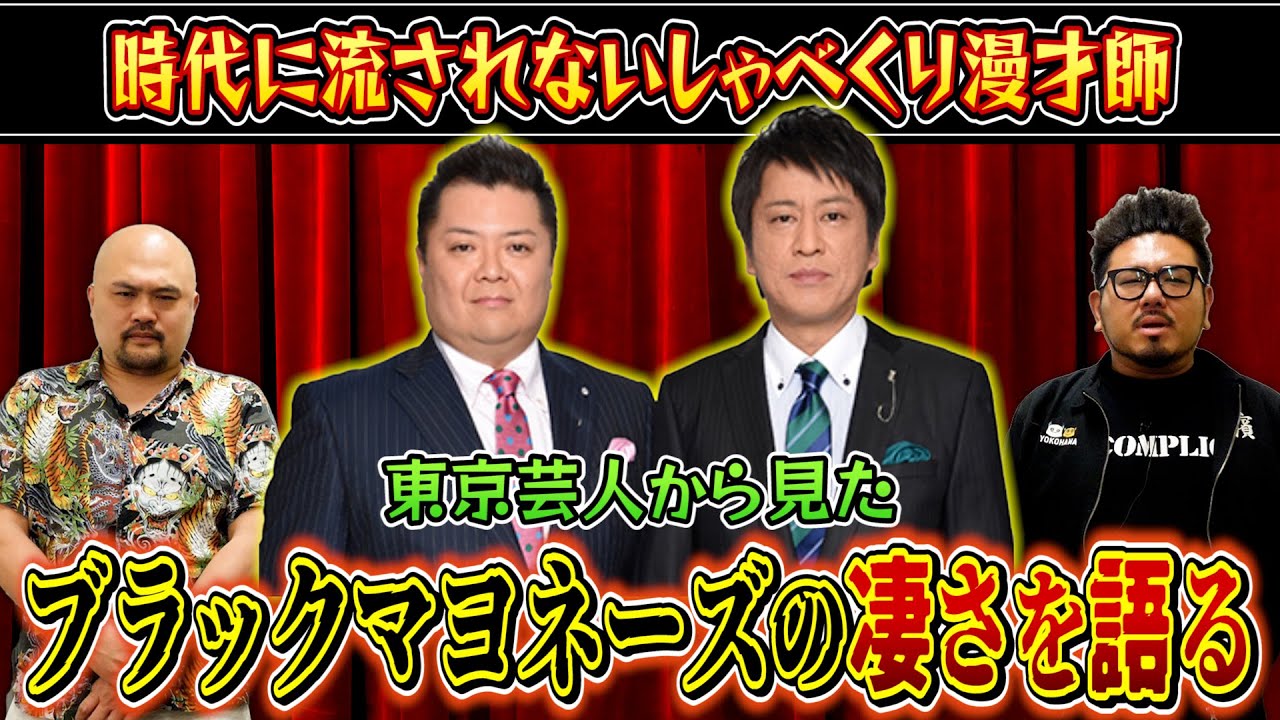 時代に流されないしゃべくり漫才師

東京芸人から見た

ブラックマヨネーズの凄さを語る

YOKOHAMA

COMPLIC